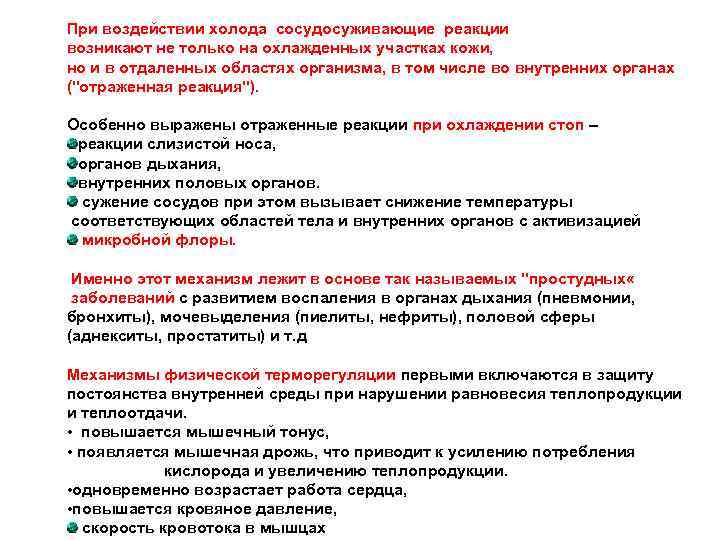 При воздействии холода  сосудосуживающие  реакции возникают не только на охлажденных участках кожи, но и в отдаленных областях организма, в том числе во внутренних органах ("отраженная реакция").

Особенно выражены отраженные реакции при охлаждении стоп –
реакции слизистой носа,
органов дыхания,
внутренних половых органов.
сужение сосудов при этом вызывает снижение температуры соответствующих областей тела и внутренних органов с активизацией
микробной флоры.

Именно этот механизм лежит в основе так называемых "простудных« заболеваний с развитием воспаления в органах дыхания (пневмонии, бронхиты), мочевыделения (пиелиты, нефриты), половой сферы (аднекситы, простатиты) и т.д

Механизмы физической терморегуляции первыми включаются в защиту постоянства внутренней среды при нарушении равновесия теплопродукции и теплоотдачи.
• повышается мышечный тонус,
• появляется мышечная дрожь, что приводит к усилению потребления кислорода и увеличению теплопродукции.
•одновременно возрастает работа сердца,
•повышается кровяное давление,
скорость кровотока в мышцах